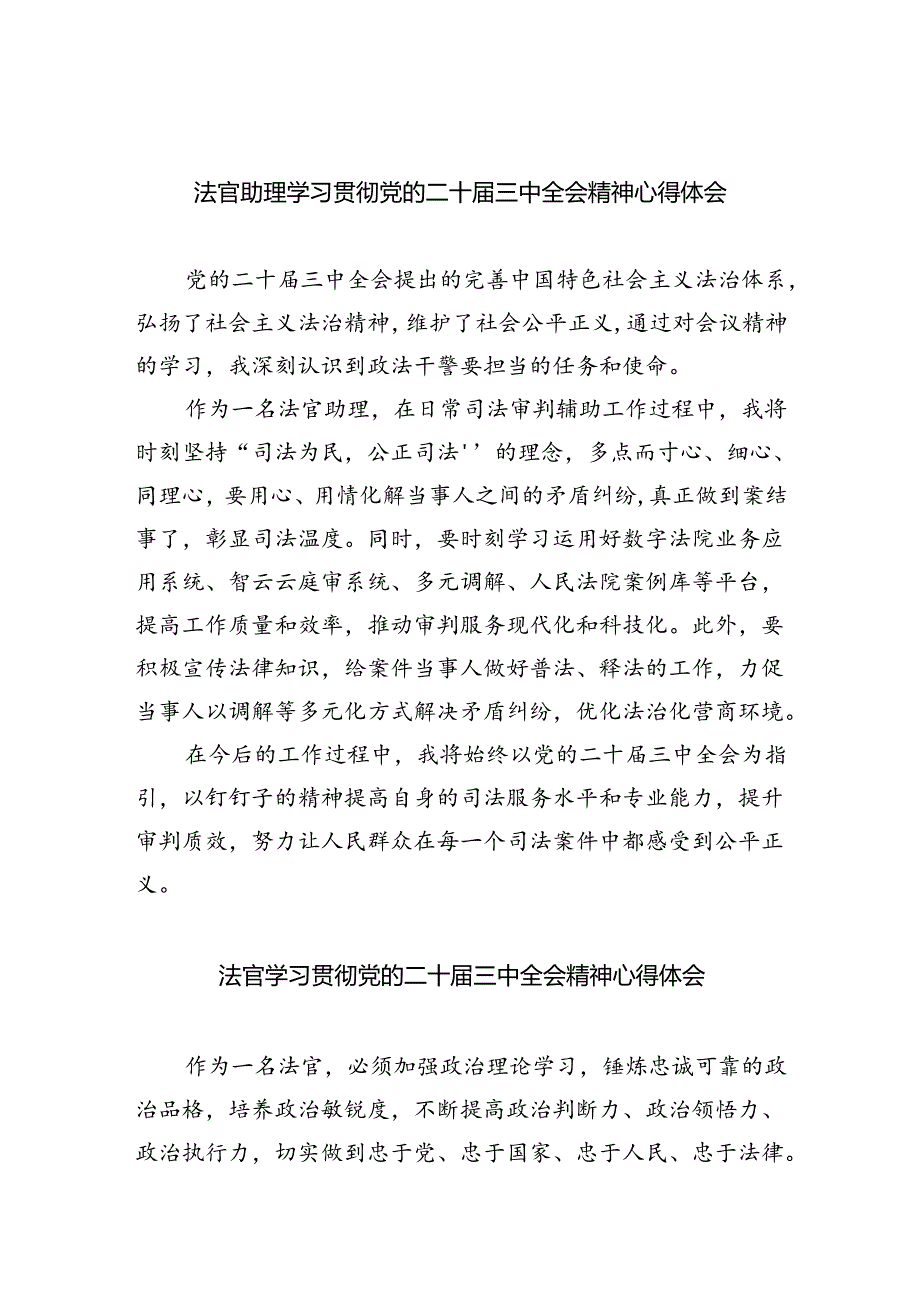 法官助理学习贯彻党的二十届三中全会精神心得体会

党的二十届三中全会提出的完善中国特色社会主义法治体系，弘扬了社会主义法治精神，维护了社会公平正义，通过对会议精神的学习，我深刻认识到政法干警要担当的任务和使命。

作为一名法官助理，在日常司法审判辅助工作过程中，我将时刻坚持“司法为民，公正司法''的理念，多点而寸心、细心、同理心，要用心、用情化解当事人之间的矛盾纠纷，真正做到案结事了，彰显司法温度。同时，要时刻学习运用好数字法院业务应用系统、智云云庭审系统、多元调解、人民法院案例库等平台，提高工作质量和效率，推动审判服务现代化和科技化。此外，要积极宣传法律知识，给案件当事人做好普法、释法的工作，力促当事人以调解等多元化方式解决矛盾纠纷，优化法治化营商环境。

在今后的工作过程中，我将始终以党的二十届三中全会为指引，以钉钉子的精神提高自身的司法服务水平和专业能力，提升审判质效，努力让人民群众在每一个司法案件中都感受到公平正义。

法官学习贯彻党的二十届三中全会精神心得体会

作为一名法官，必须加强政治理论学习，锤炼忠诚可靠的政治品格，培养政治敏锐度，不断提高政治判断力、政治领悟力、政治执行力，切实做到忠于党、忠于国家、忠于人民、忠于法律。